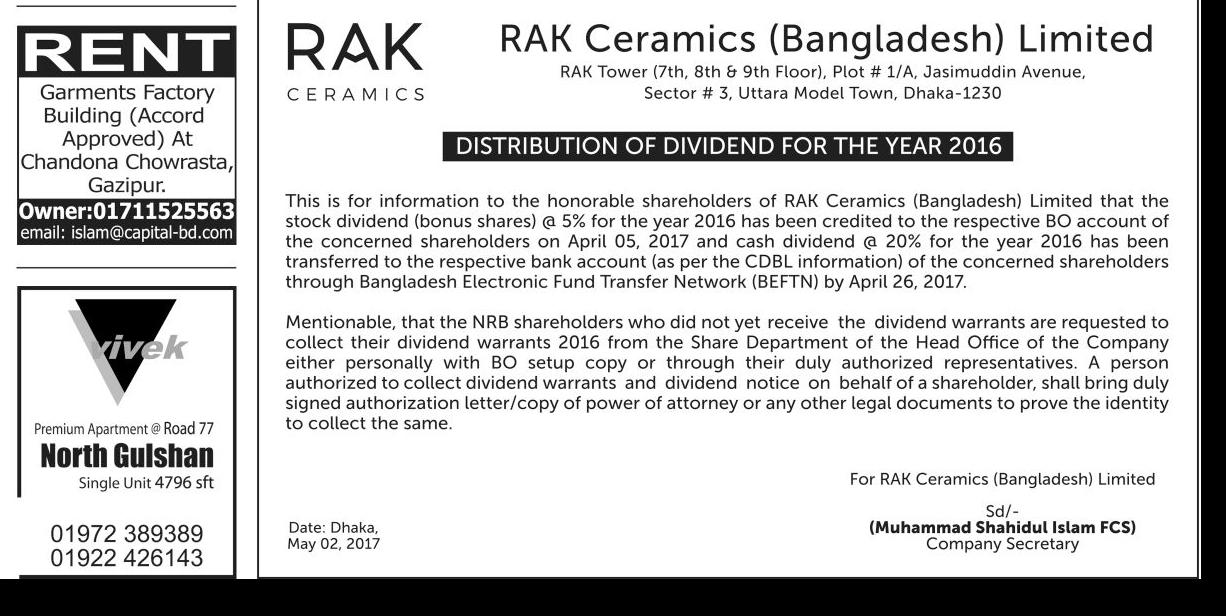 RENT
Garments Factory Building (Accord Approved) At Chandona Chowrasta, Gazipur.
Owner:01711525563
email: islam@capital-bd.com

vivek
Premium Apartment @ Road 77
North Gulshan
Single Unit 4796 sft
01972 389389
01922 426143

RAK
CERAMICS

RAK Ceramics (Bangladesh) Limited
RAK Tower (7th, 8th & 9th Floor), Plot # 1/A, Jasimuddin Avenue, Sector # 3, Uttara Model Town, Dhaka-1230

DISTRIBUTION OF DIVIDEND FOR THE YEAR 2016

This is for information to the honorable shareholders of RAK Ceramics (Bangladesh) Limited that the stock dividend (bonus shares) @ 5% for the year 2016 has been credited to the respective BO account of the concerned shareholders on April 05, 2017 and cash dividend @ 20% for the year 2016 has been transferred to the respective bank account (as per the CDBL information) of the concerned shareholders through Bangladesh Electronic Fund Transfer Network (BEFTN) by April 26, 2017.

Mentionable, that the NRB shareholders who did not yet receive the dividend warrants are requested to collect their dividend warrants 2016 from the Share Department of the Head Office of the Company either personally with BO setup copy or through their duly authorized representatives. A person authorized to collect dividend warrants and dividend notice on behalf of a shareholder, shall bring duly signed authorization letter/copy of power of attorney or any other legal documents to prove the identity to collect the same.

For RAK Ceramics (Bangladesh) Limited

Sd/-
(Muhammad Shahidul Islam FCS)
Company Secretary

Date: Dhaka,
May 02, 2017